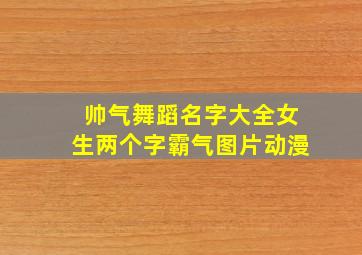 帅气舞蹈名字大全女生两个字霸气图片动漫